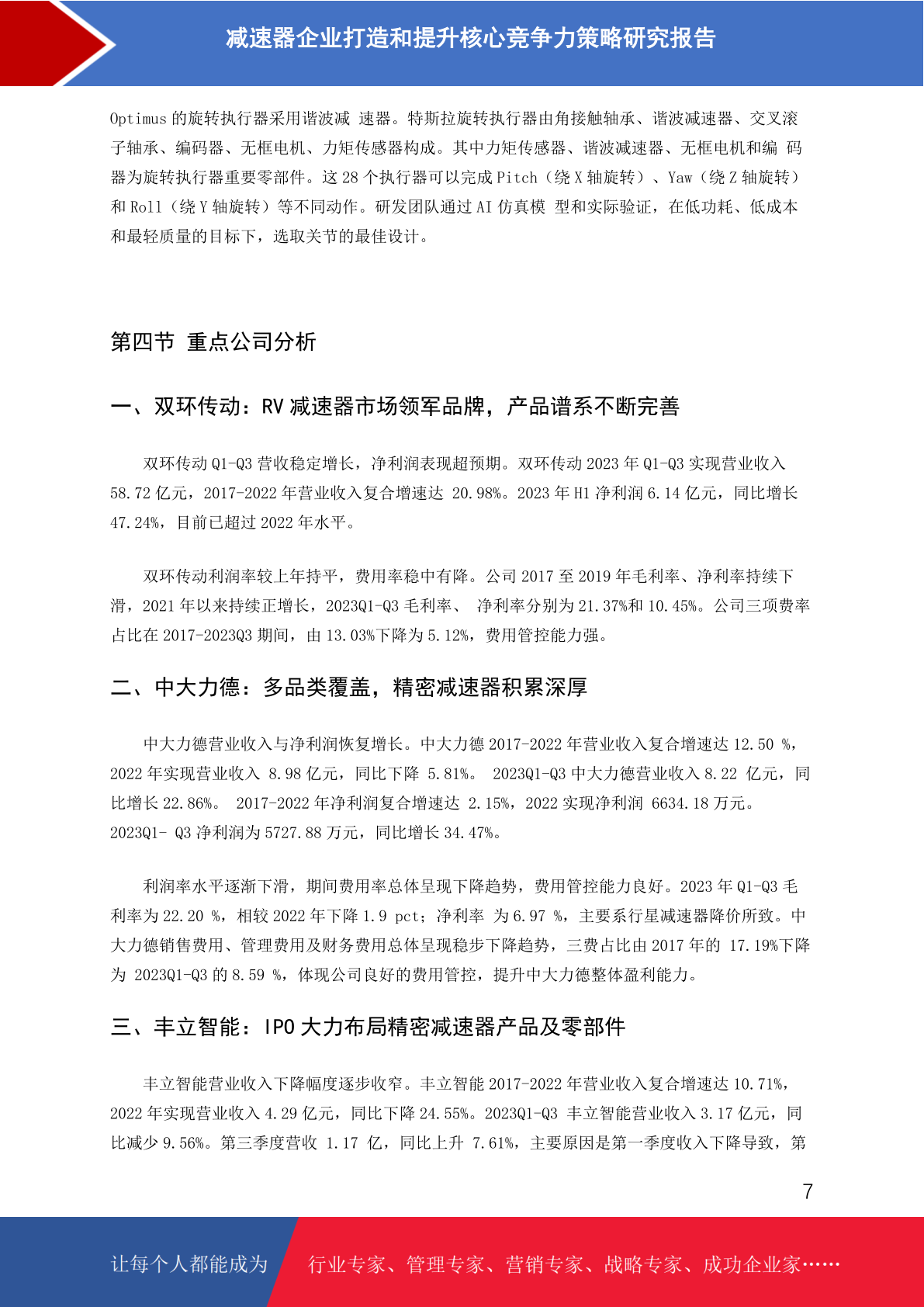 减速器企业打造和提升核心竞争力策略研究报告

Optimus 的旋转执行器采用谐波减 速器。特斯拉旋转执行器由角接触轴承、谐波减速器、交叉滚子轴承、编码器、无框电机、力矩传感器构成。其中力矩传感器、谐波减速器、无框电机和编 码器为旋转执行器重要零部件。这 28 个执行器可以完成 Pitch（绕 X 轴旋转）、Yaw（绕 Z 轴旋转）和 Roll（绕 Y 轴旋转）等不同动作。研发团队通过 AI 仿真模 型和实际验证，在低功耗、低成本和最轻质量的目标下，选取关节的最佳设计。

第四节 重点公司分析

一、双环传动：RV 减速器市场领军品牌，产品谱系不断完善

双环传动 Q1-Q3 营收稳定增长，净利润表现超预期。双环传动 2023 年 Q1-Q3 实现营业收入 58.72 亿元，2017-2022 年营业收入复合增速达 20.98%。2023 年 H1 净利润 6.14 亿元，同比增长 47.24%，目前已超过 2022 年水平。

双环传动利润率较上年持平，费用率稳中有降。公司 2017 至 2019 年毛利率、净利率持续下滑，2021 年以来持续正增长，2023Q1-Q3 毛利率、 净利率分别为 21.37%和 10.45%。公司三项费率占比在 2017-2023Q3 期间，由 13.03%下降为 5.12%，费用管控能力强。

二、中大力德：多品类覆盖，精密减速器积累深厚

中大力德营业收入与净利润恢复增长。中大力德 2017-2022 年营业收入复合增速达 12.50 %，2022 年实现营业收入 8.98 亿元，同比下降 5.81%。 2023Q1-Q3 中大力德营业收入 8.22 亿元，同比增长 22.86%。 2017-2022 年净利润复合增速达 2.15%，2022 实现净利润 6634.18 万元。2023Q1- Q3 净利润为 5727.88 万元，同比增长 34.47%。

利润率水平逐渐下滑，期间费用率总体呈现下降趋势，费用管控能力良好。2023 年 Q1-Q3 毛利率为 22.20 %，相较 2022 年下降 1.9 pct；净利率 为 6.97 %，主要系行星减速器降价所致。中大力德销售费用、管理费用及财务费用总体呈现稳步下降趋势，三费占比由 2017 年的 17.19%下降为 2023Q1-Q3 的 8.59 %，体现公司良好的费用管控，提升中大力德整体盈利能力。

三、丰立智能：IPO 大力布局精密减速器产品及零部件

丰立智能营业收入下降幅度逐步收窄。丰立智能 2017-2022 年营业收入复合增速达 10.71%，2022 年实现营业收入 4.29 亿元，同比下降 24.55%。2023Q1-Q3 丰立智能营业收入 3.17 亿元，同比减少 9.56%。第三季度营收 1.17 亿，同比上升 7.61%，主要原因是第一季度收入下降导致，第

7

让每个人都能成为 行业专家、管理专家、营销专家、战略专家、成功企业家……